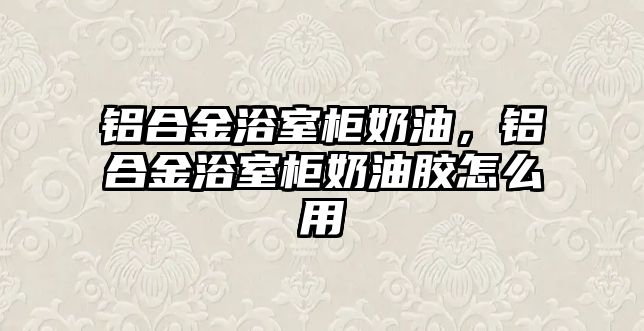 铝合金浴室柜奶油，铝合金浴室柜奶油胶怎么用